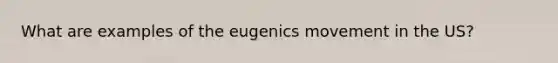 What are examples of the eugenics movement in the US?